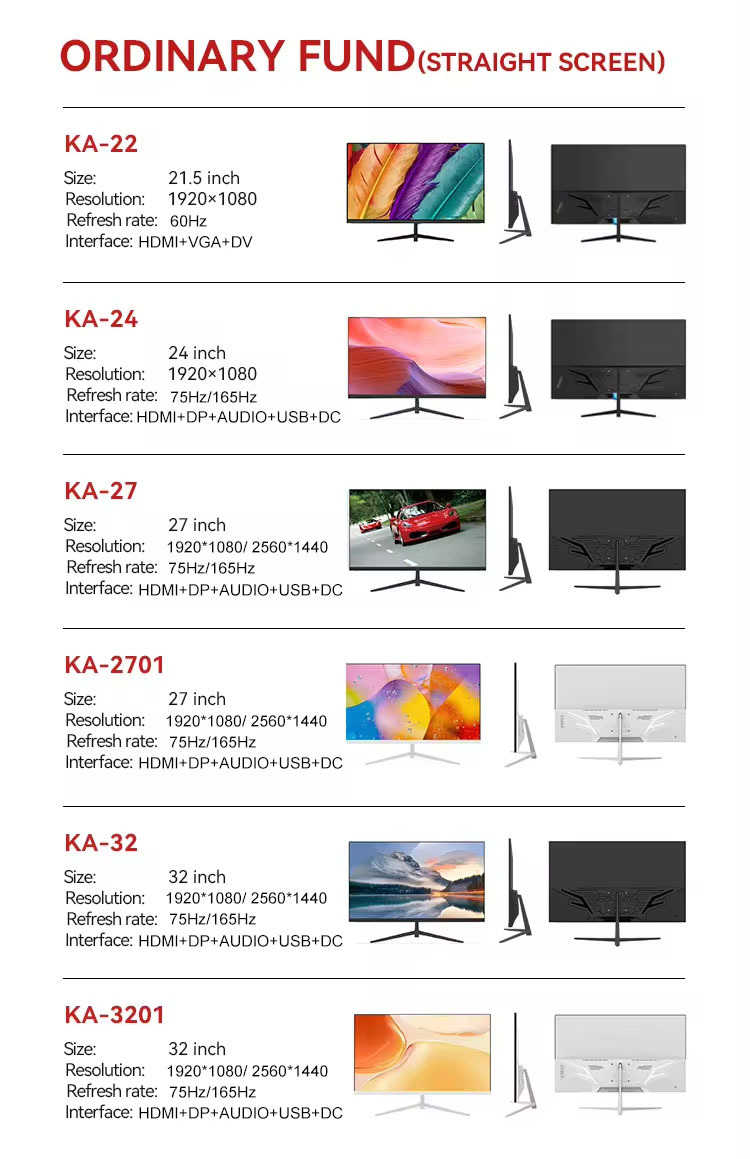 ORDINARY FUND(STRAIGHT SCREEN)

KA-22
Size: 21.5 inch
Resolution: 1920×1080
Refresh rate: 60Hz
Interface: HDMI+VGA+DV

KA-24
Size: 24 inch
Resolution: 1920×1080
Refresh rate: 75Hz/165Hz
Interface: HDMI+DP+AUDIO+USB+DC

KA-27
Size: 27 inch
Resolution: 1920*1080/ 2560*1440
Refresh rate: 75Hz/165Hz
Interface: HDMI+DP+AUDIO+USB+DC

KA-2701
Size: 27 inch
Resolution: 1920*1080/ 2560*1440
Refresh rate: 75Hz/165Hz
Interface: HDMI+DP+AUDIO+USB+DC

KA-32
Size: 32 inch
Resolution: 1920*1080/ 2560*1440
Refresh rate: 75Hz/165Hz
Interface: HDMI+DP+AUDIO+USB+DC

KA-3201
Size: 32 inch
Resolution: 1920*1080/ 2560*1440
Refresh rate: 75Hz/165Hz
Interface: HDMI+DP+AUDIO+USB+DC